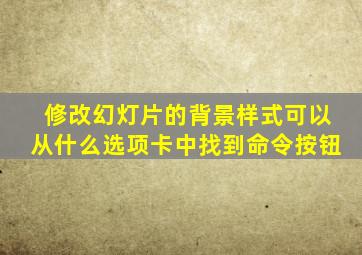 修改幻灯片的背景样式可以从什么选项卡中找到命令按钮